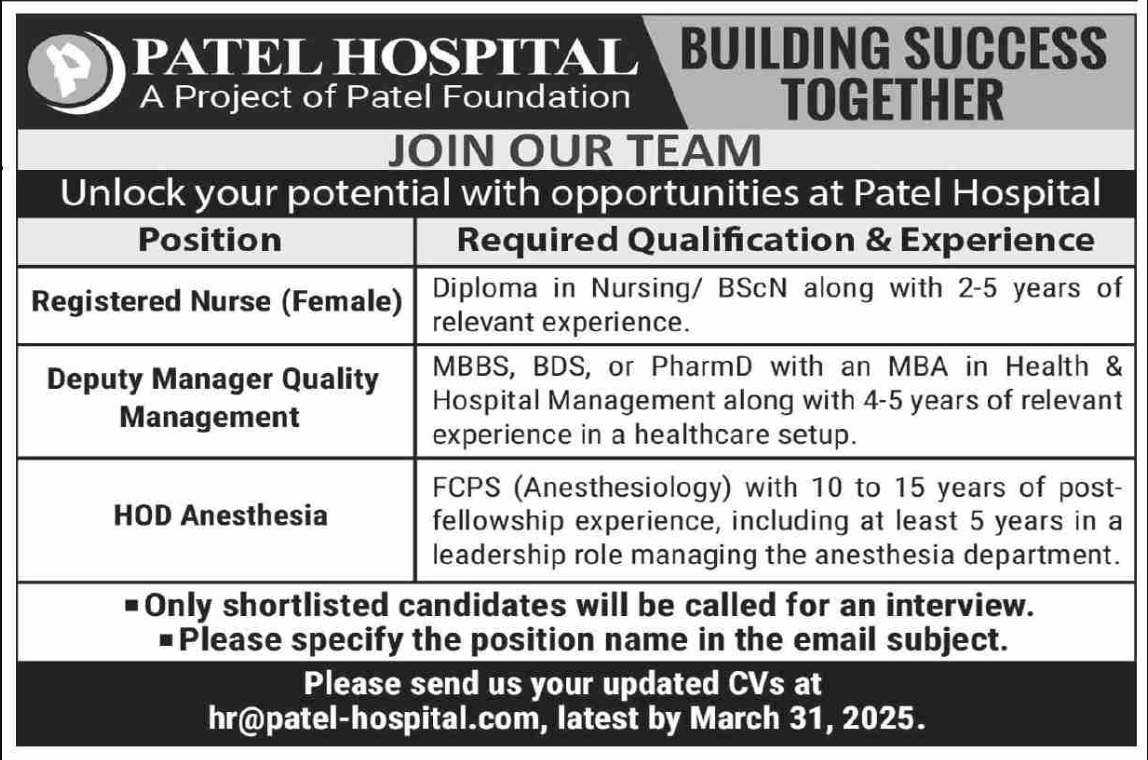 PATEL HOSPITAL
A Project of Patel Foundation

BUILDING SUCCESS TOGETHER

JOIN OUR TEAM

Unlock your potential with opportunities at Patel Hospital

| Position | Required Qualification & Experience |
|---|---|
| Registered Nurse (Female) | Diploma in Nursing/ BScN along with 2-5 years of relevant experience. |
| Deputy Manager Quality Management | MBBS, BDS, or PharmD with an MBA in Health & Hospital Management along with 4-5 years of relevant experience in a healthcare setup. |
| HOD Anesthesia | FCPS (Anesthesiology) with 10 to 15 years of post-fellowship experience, including at least 5 years in a leadership role managing the anesthesia department. |

▪ Only shortlisted candidates will be called for an interview.
▪ Please specify the position name in the email subject.

Please send us your updated CVs at hr@patel-hospital.com, latest by March 31, 2025.